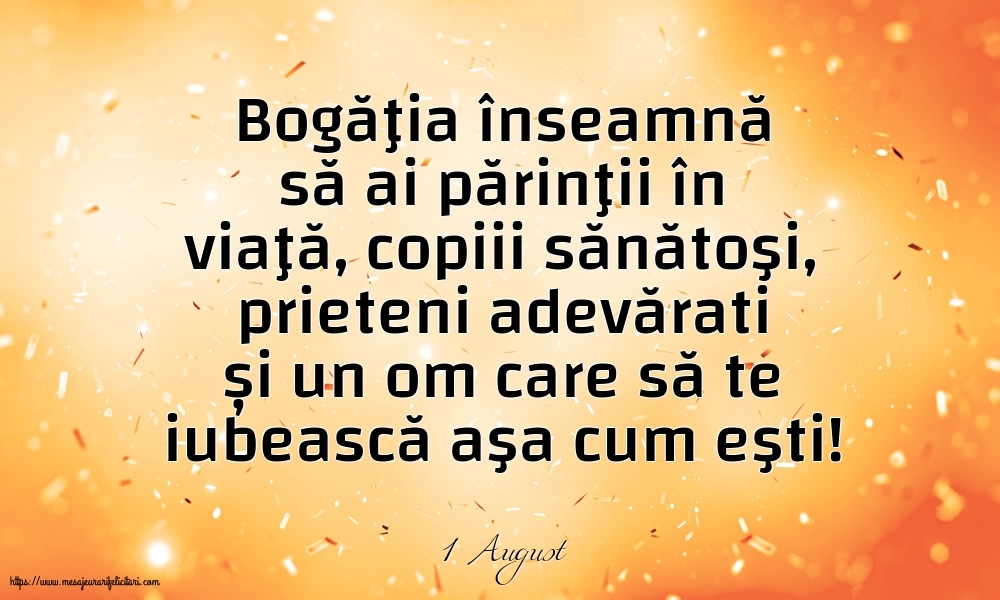 Bogăţia înseamnă să ai părinţii în viaţă, copiii sănătoşi, prieteni adevărati și un om care să te iubească aşa cum eşti!

1 August

https://www.mesajeurarifelicitari.com